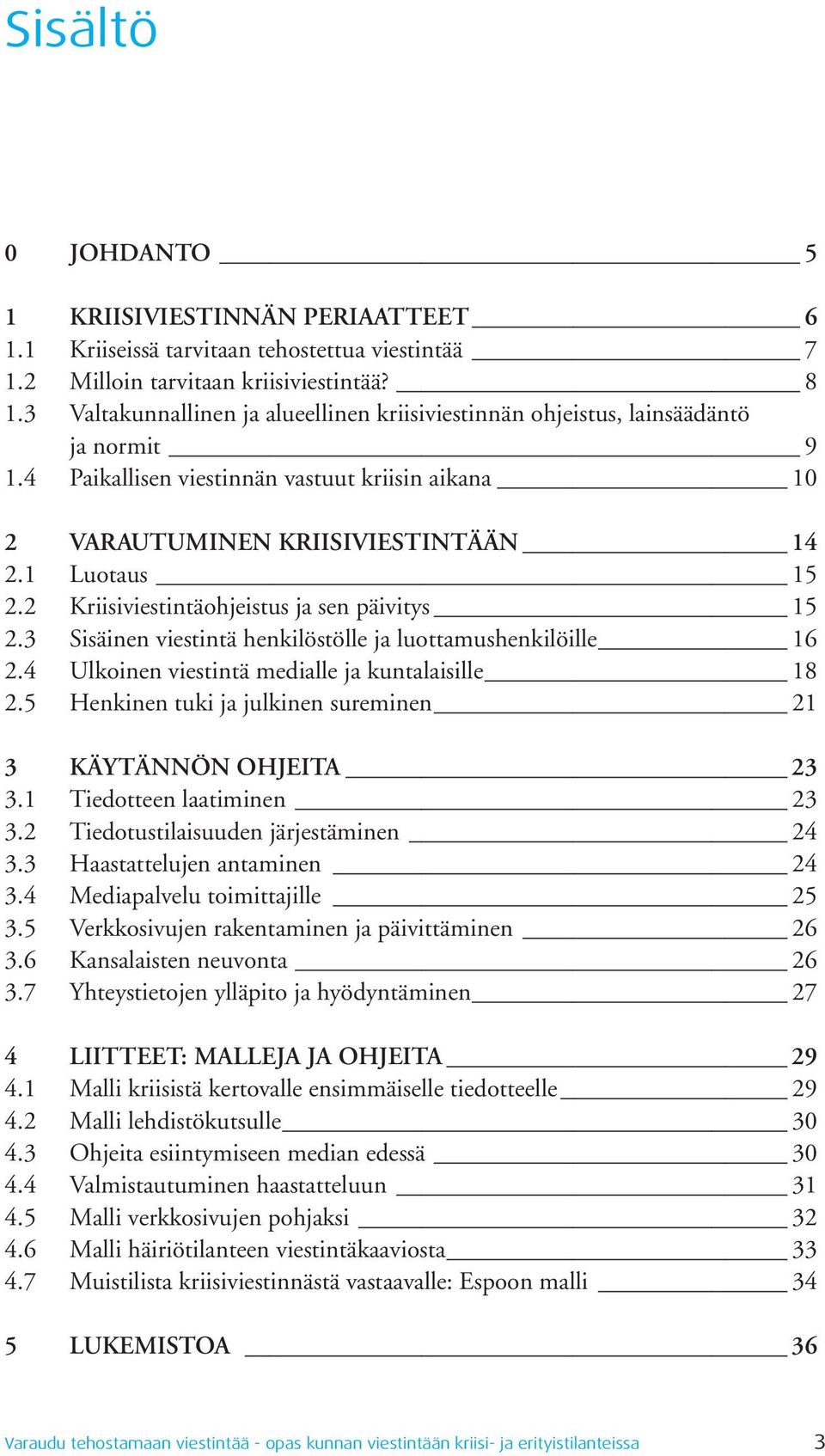 Sisältö

0 JOHDANTO 5

1 KRIISIVIESTINNÄN PERIAATTEET 6
1.1 Kriiseissä tarvitaan tehostettua viestintää 7
1.2 Milloin tarvitaan kriisiviestintää? 8
1.3 Valtakunnallinen ja alueellinen kriisiviestinnän ohjeistus, lainsäädäntö ja normit 9
1.4 Paikallisen viestinnän vastuut kriisin aikana 10

2 VARAUTUMINEN KRIISIVIESTINTÄÄN 14
2.1 Luotaus 15
2.2 Kriisiviestintäohjeistus ja sen päivitys 15
2.3 Sisäinen viestintä henkilöstölle ja luottamushenkilöille 16
2.4 Ulkoinen viestintä medialle ja kuntalaisille 18
2.5 Henkinen tuki ja julkinen sureminen 21

3 KÄYTÄNNÖN OHJEITA 23
3.1 Tiedotteen laatiminen 23
3.2 Tiedotustilaisuuden järjestäminen 24
3.3 Haastattelujen antaminen 24
3.4 Mediapalvelu toimittajille 25
3.5 Verkkosivujen rakentaminen ja päivittäminen 26
3.6 Kansalaisten neuvonta 26
3.7 Yhteystietojen ylläpito ja hyödyntäminen 27

4 LIITTEET: MALLEJA JA OHJEITA 29
4.1 Malli kriisistä kertovalle ensimmäiselle tiedotteelle 29
4.2 Malli lehdistökutsulle 30
4.3 Ohjeita esiintymiseen median edessä 30
4.4 Valmistautuminen haastatteluun 31
4.5 Malli verkkosivujen pohjaksi 32
4.6 Malli häiriötilanteen viestintäkaaviosta 33
4.7 Muistilista kriisiviestinnästä vastaavalle: Espoon malli 34

5 LUKEMISTOA 36

Varaudu tehostamaan viestintää - opas kunnan viestintään kriisi- ja erityistilanteissa 3